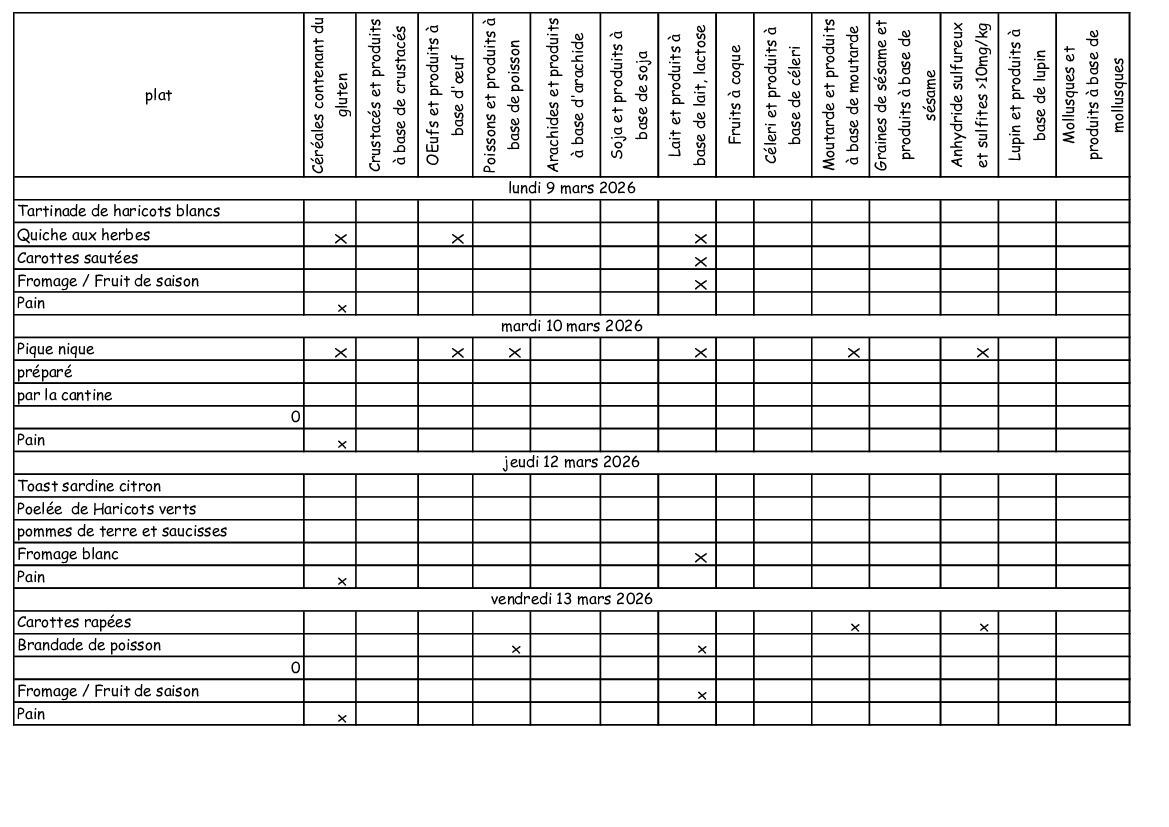 | plat | Céréales contenant du gluten | Crustacés et produits à base de crustacés | OEufs et produits à base d'œuf | Poissons et produits à base de poisson | Arachides et produits à base d'arachide | Soja et produits à base de soja | Lait et produits à base de lait, lactose | Fruits à coque | Céleri et produits à base de céleri | Moutarde et produits à base de moutarde | Graines de sésame et produits à base de sésame | Anhydride sulfureux et sulfites >10mg/kg | Lupin et produits à base de lupin | Mollusques et produits à base de mollusques |
|---|---|---|---|---|---|---|---|---|---|---|---|---|---|---|
| lundi 9 mars 2026 | | | | | | | | | | | | | | |
| Tartinade de haricots blancs | | | | | | | | | | | | | | |
| Quiche aux herbes | x | | x | | | | x | | | | | | | |
| Carottes sautées | | | | | | | x | | | | | | | |
| Fromage / Fruit de saison | | | | | | | x | | | | | | | |
| Pain | x | | | | | | | | | | | | | |
| mardi 10 mars 2026 | | | | | | | | | | | | | | |
| Pique nique | x | | x | x | | | x | | | x | | x | | |
| préparé | | | | | | | | | | | | | | |
| par la cantine | | | | | | | | | | | | | | |
| 0 | | | | | | | | | | | | | | |
| Pain | x | | | | | | | | | | | | | |
| jeudi 12 mars 2026 | | | | | | | | | | | | | | |
| Toast sardine citron | | | | | | | | | | | | | | |
| Poelée de Haricots verts | | | | | | | | | | | | | | |
| pommes de terre et saucisses | | | | | | | | | | | | | | |
| Fromage blanc | | | | | | | x | | | | | | | |
| Pain | x | | | | | | | | | | | | | |
| vendredi 13 mars 2026 | | | | | | | | | | | | | | |
| Carottes rapées | | | | | | | | | | x | | x | | |
| Brandade de poisson | | | | x | | | x | | | | | | | |
| 0 | | | | | | | | | | | | | | |
| Fromage / Fruit de saison | | | | | | | x | | | | | | | |
| Pain | x | | | | | | | | | | | | | |